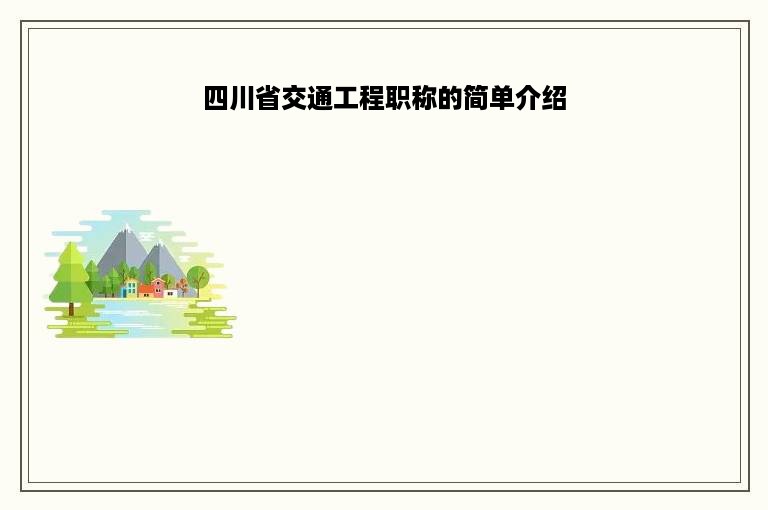 四川省交通工程职称的简单介绍